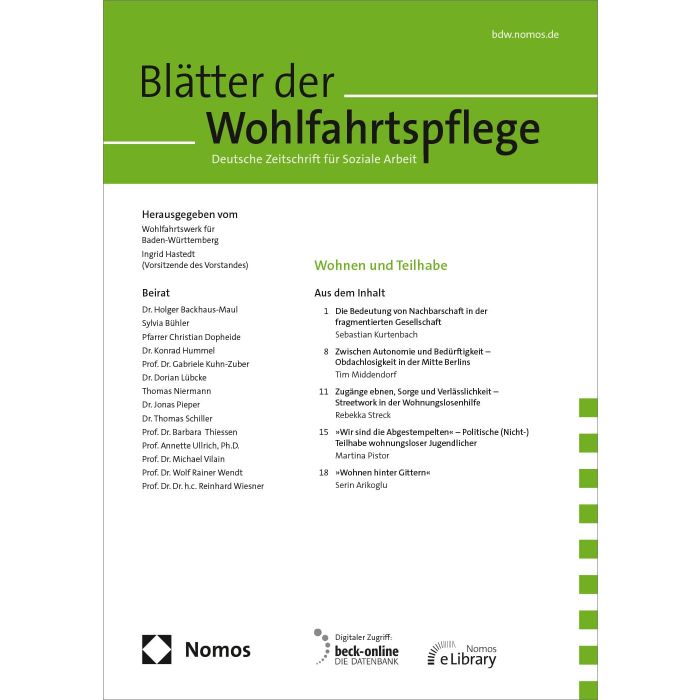 bdw.nomos.de

Blätter der Wohlfahrtspflege

Deutsche Zeitschrift für Soziale Arbeit

Herausgegeben vom

Wohlfahrtswerk für Baden-Württemberg

Ingrid Hastedt (Vorsitzende des Vorstandes)

Beirat

Dr. Holger Backhaus-Maul
Sylvia Bühler
Pfarrer Christian Dopheide
Dr. Konrad Hummel
Prof. Dr. Gabriele Kuhn-Zuber
Dr. Dorian Lübcke
Thomas Niermann
Dr. Jonas Pieper
Dr. Thomas Schiller
Prof. Dr. Barbara Thiessen
Prof. Annette Ullrich, Ph.D.
Prof. Dr. Michael Vilain
Prof. Dr. Wolf Rainer Wendt
Prof. Dr. Dr. h.c. Reinhard Wiesner

Wohnen und Teilhabe

Aus dem Inhalt

1 Die Bedeutung von Nachbarschaft in der fragmentierten Gesellschaft
Sebastian Kurtenbach

8 Zwischen Autonomie und Bedürftigkeit – Obdachlosigkeit in der Mitte Berlins
Tim Middendorf

11 Zugänge ebnen, Sorge und Verlässlichkeit – Streetwork in der Wohnungslosenhilfe
Rebekka Streck

15 »Wir sind die Abgestempelten« – Politische (Nicht-) Teilhabe wohnungsloser Jugendlicher
Martina Pistor

18 »Wohnen hinter Gittern«
Serin Arikoglu

Nomos

Digitaler Zugriff:
beck-online
DIE DATENBANK

Nomos
eLibrary